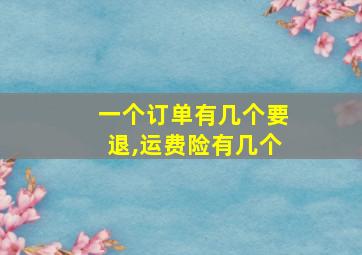 一个订单有几个要退,运费险有几个